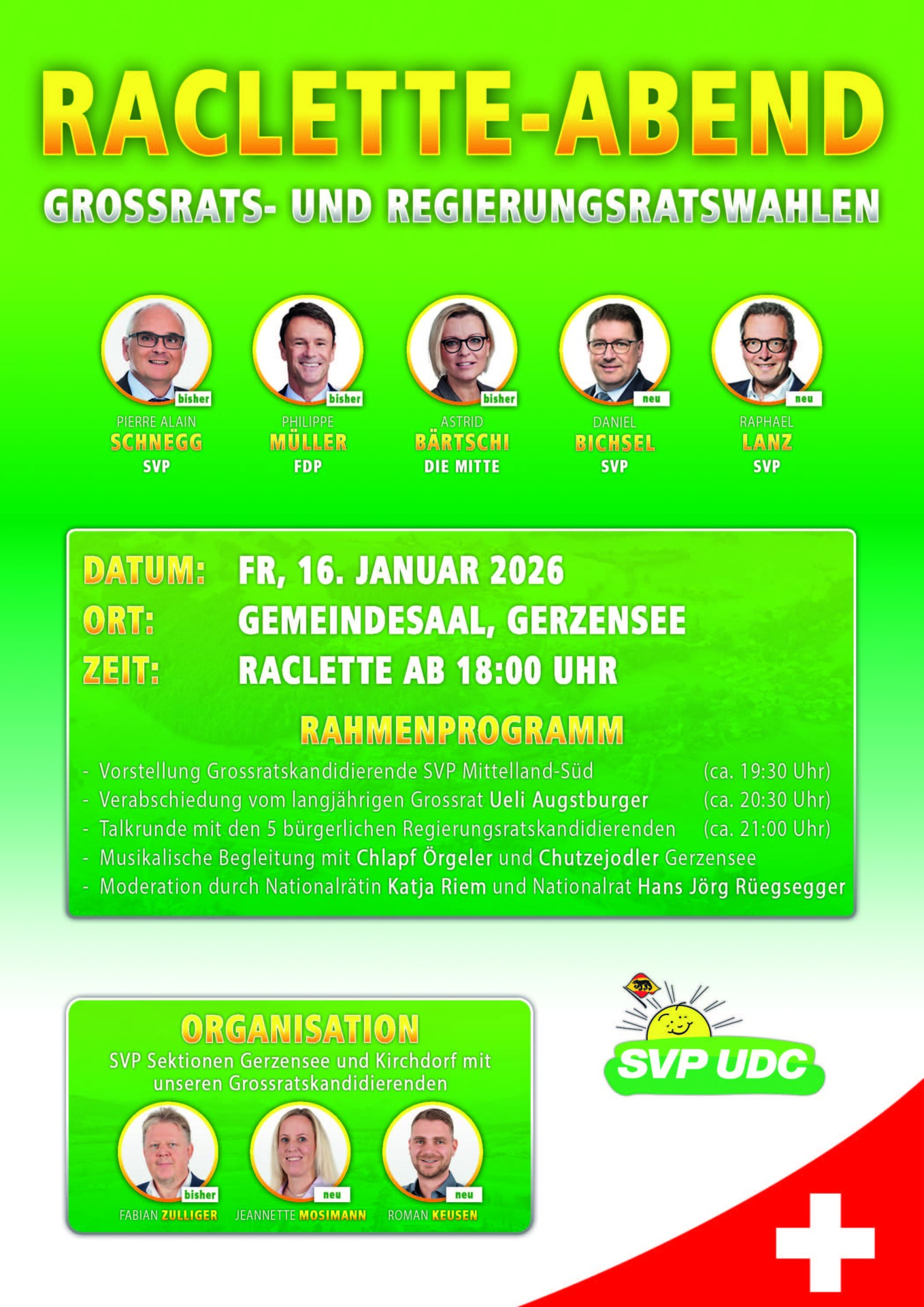 RACLETTE-ABEND

GROSSRATS- UND REGIERUNGSRATSWAHLEN

bisher
PIERRE ALAIN
SCHNEGG
SVP

bisher
PHILIPPE
MÜLLER
FDP

bisher
ASTRID
BÄRTSCHI
DIE MITTE

neu
DANIEL
BICHSEL
SVP

neu
RAPHAEL
LANZ
SVP

DATUM: FR, 16. JANUAR 2026
ORT: GEMEINDESAAL, GERZENSEE
ZEIT: RACLETTE AB 18:00 UHR

RAHMENPROGRAMM

- Vorstellung Grossratskandidierende SVP Mittelland-Süd (ca. 19:30 Uhr)
- Verabschiedung vom langjährigen Grossrat Ueli Augstburger (ca. 20:30 Uhr)
- Talkrunde mit den 5 bürgerlichen Regierungsratskandidierenden (ca. 21:00 Uhr)
- Musikalische Begleitung mit Chlapf Örgeler und Chutzejodler Gerzensee
- Moderation durch Nationalrätin Katja Riem und Nationalrat Hans Jörg Rüegsegger

ORGANISATION
SVP Sektionen Gerzensee und Kirchdorf mit unseren Grossratskandidierenden

bisher
FABIAN ZULLIGER

neu
JEANNETTE MOSIMANN

neu
ROMAN KEUSEN

SVP UDC